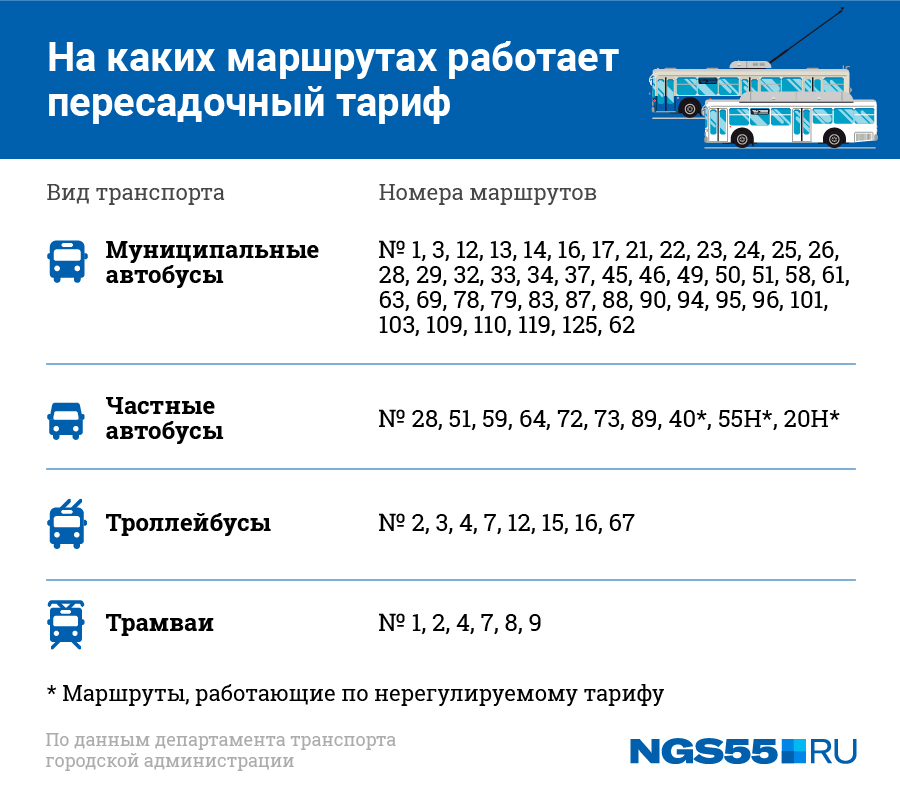 На каких маршрутах работает пересадочный тариф

| Вид транспорта | Номера маршрутов |
|---|---|
| Муниципальные автобусы | № 1, 3, 12, 13, 14, 16, 17, 21, 22, 23, 24, 25, 26, 28, 29, 32, 33, 34, 37, 45, 46, 49, 50, 51, 58, 61, 63, 69, 78, 79, 83, 87, 88, 90, 94, 95, 96, 101, 103, 109, 110, 119, 125, 62 |
| Частные автобусы | № 28, 51, 59, 64, 72, 73, 89, 40*, 55Н*, 20Н* |
| Троллейбусы | № 2, 3, 4, 7, 12, 15, 16, 67 |
| Трамваи | № 1, 2, 4, 7, 8, 9 |

* Маршруты, работающие по нерегулируемому тарифу

По данным департамента транспорта городской администрации

NGS55.RU